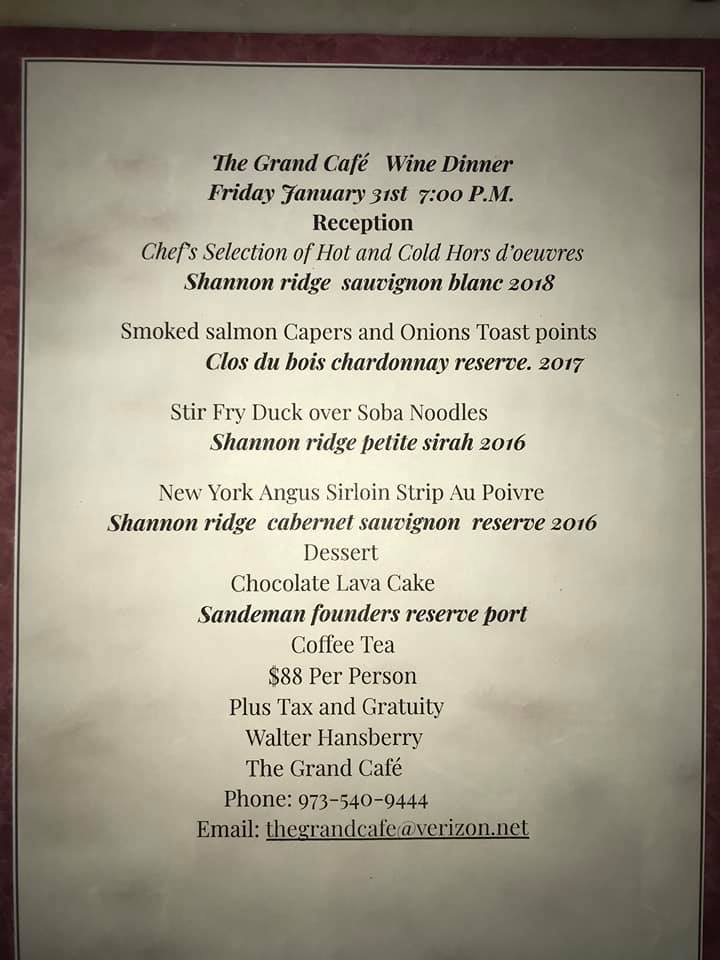 The Grand Café Wine Dinner
Friday January 31st 7:00 P.M.
Reception
Chef's Selection of Hot and Cold Hors d'oeuvres
Shannon ridge sauvignon blanc 2018

Smoked salmon Capers and Onions Toast points
Clos du bois chardonnay reserve. 2017

Stir Fry Duck over Soba Noodles
Shannon ridge petite sirah 2016

New York Angus Sirloin Strip Au Poivre
Shannon ridge cabernet sauvignon reserve 2016
Dessert
Chocolate Lava Cake
Sandeman founders reserve port
Coffee Tea
$88 Per Person
Plus Tax and Gratuity
Walter Hansberry
The Grand Café
Phone: 973-540-9444
Email: thegrandcafe@verizon.net